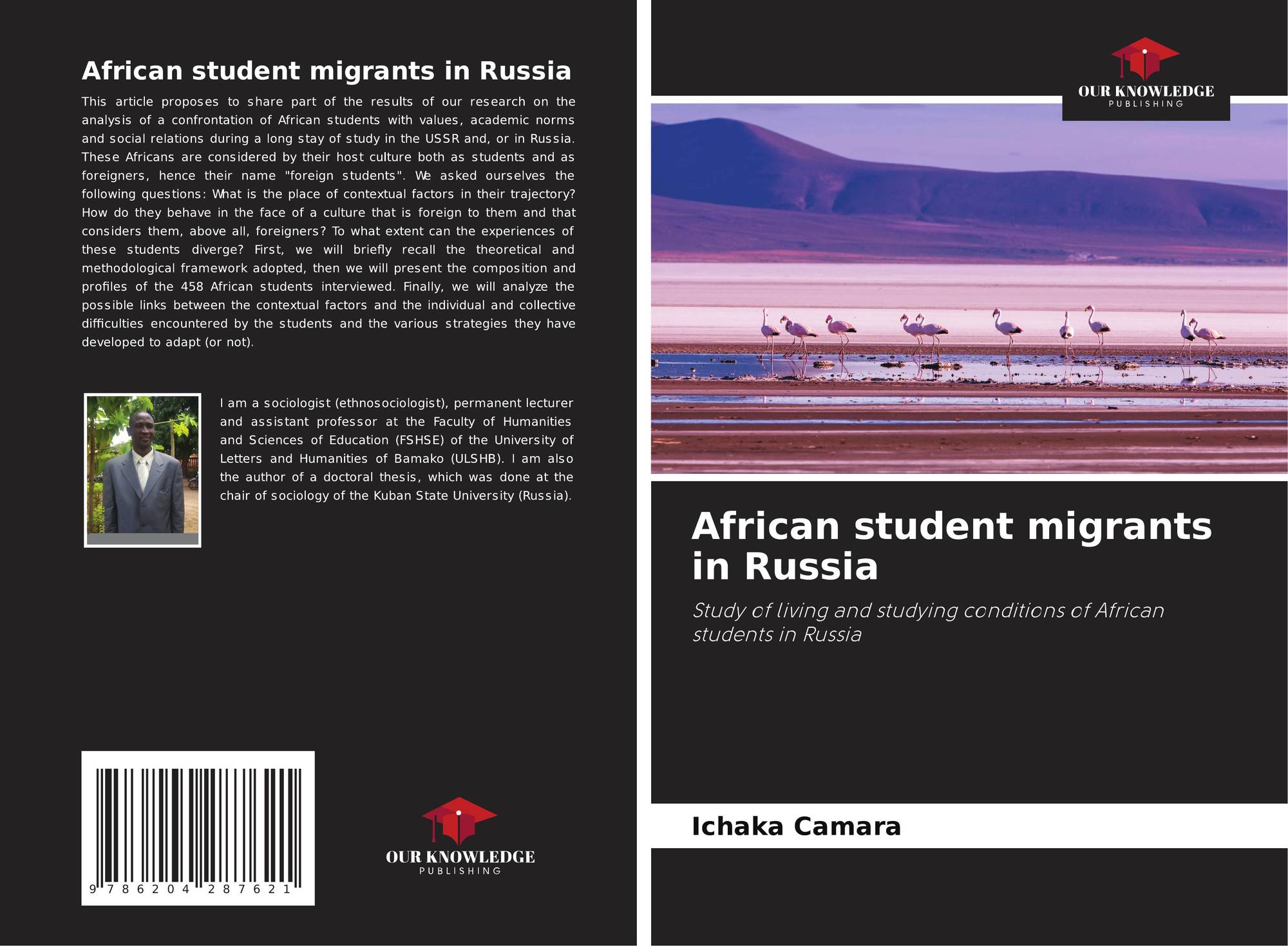 African student migrants in Russia

This article proposes to share part of the results of our research on the analysis of a confrontation of African students with values, academic norms and social relations during a long stay of study in the USSR and, or in Russia. These Africans are considered by their host culture both as students and as foreigners, hence their name "foreign students". We asked ourselves the following questions: What is the place of contextual factors in their trajectory? How do they behave in the face of a culture that is foreign to them and that considers them, above all, foreigners? To what extent can the experiences of these students diverge? First, we will briefly recall the theoretical and methodological framework adopted, then we will present the composition and profiles of the 458 African students interviewed. Finally, we will analyze the possible links between the contextual factors and the individual and collective difficulties encountered by the students and the various strategies they have developed to adapt (or not).

I am a sociologist (ethnosociologist), permanent lecturer and assistant professor at the Faculty of Humanities and Sciences of Education (FSHSE) of the University of Letters and Humanities of Bamako (ULSHB). I am also the author of a doctoral thesis, which was done at the chair of sociology of the Kuban State University (Russia).

9 786204 287621

OUR KNOWLEDGE
PUBLISHING

OUR KNOWLEDGE
PUBLISHING

African student migrants in Russia

Study of living and studying conditions of African students in Russia

Ichaka Camara